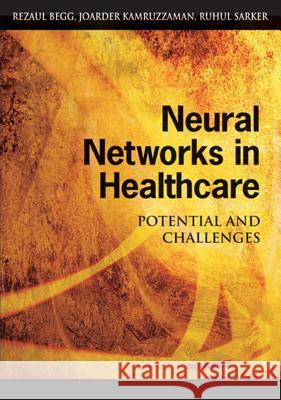 REZAUL BEGG, JOARDER KAMRUZZAMAN, RUHUL SARKER

Neural Networks in Healthcare

POTENTIAL AND CHALLENGES

Kraina Książek